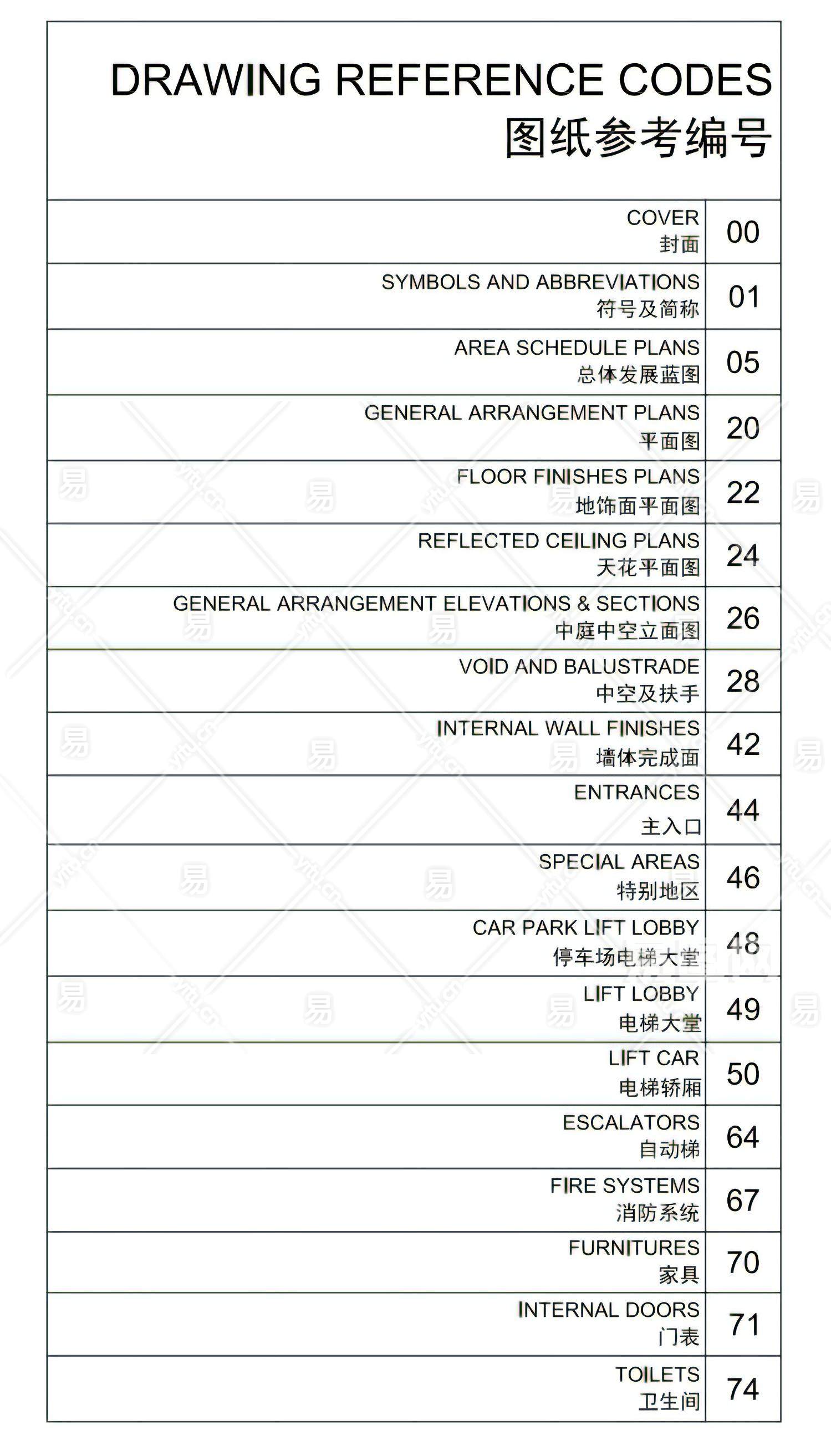 DRAWING REFERENCE CODES
图纸参考编号

| | |
|---|---|
| COVER 封面 | 00 |
| SYMBOLS AND ABBREVIATIONS 符号及简称 | 01 |
| AREA SCHEDULE PLANS 总体发展蓝图 | 05 |
| GENERAL ARRANGEMENT PLANS 平面图 | 20 |
| FLOOR FINISHES PLANS 地饰面平面图 | 22 |
| REFLECTED CEILING PLANS 天花平面图 | 24 |
| GENERAL ARRANGEMENT ELEVATIONS & SECTIONS 中庭中空立面图 | 26 |
| VOID AND BALUSTRADE 中空及扶手 | 28 |
| INTERNAL WALL FINISHES 墙体完成面 | 42 |
| ENTRANCES 主入口 | 44 |
| SPECIAL AREAS 特别地区 | 46 |
| CAR PARK LIFT LOBBY 停车场电梯大堂 | 48 |
| LIFT LOBBY 电梯大堂 | 49 |
| LIFT CAR 电梯轿厢 | 50 |
| ESCALATORS 自动梯 | 64 |
| FIRE SYSTEMS 消防系统 | 67 |
| FURNITURES 家具 | 70 |
| INTERNAL DOORS 门表 | 71 |
| TOILETS 卫生间 | 74 |